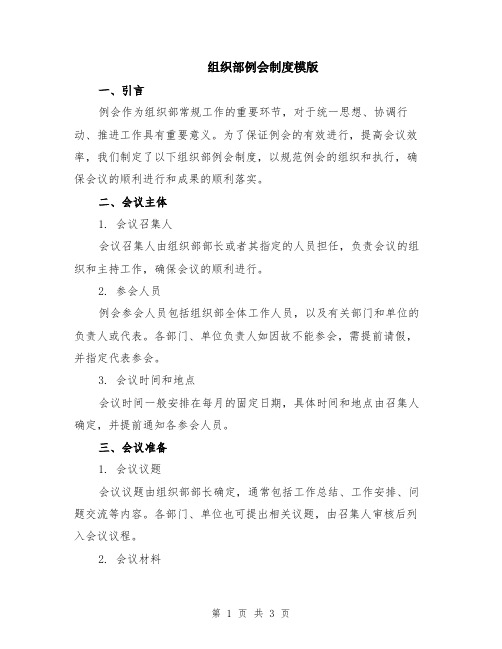 组织部例会制度模版

一、引言

例会作为组织部常规工作的重要环节，对于统一思想、协调行动、推进工作具有重要意义。为了保证例会的有效进行，提高会议效率，我们制定了以下组织部例会制度，以规范例会的组织和执行，确保会议的顺利进行和成果的顺利落实。

二、会议主体

1. 会议召集人

会议召集人由组织部部长或者其指定的人员担任，负责会议的组织和主持工作，确保会议的顺利进行。

2. 参会人员

例会参会人员包括组织部全体工作人员，以及有关部门和单位的负责人或代表。各部门、单位负责人如因故不能参会，需提前请假，并指定代表参会。

3. 会议时间和地点

会议时间一般安排在每月的固定日期，具体时间和地点由召集人确定，并提前通知各参会人员。

三、会议准备

1. 会议议题

会议议题由组织部部长确定，通常包括工作总结、工作安排、问题交流等内容。各部门、单位也可提出相关议题，由召集人审核后列入会议议程。

2. 会议材料

第 1 页 共 3 页